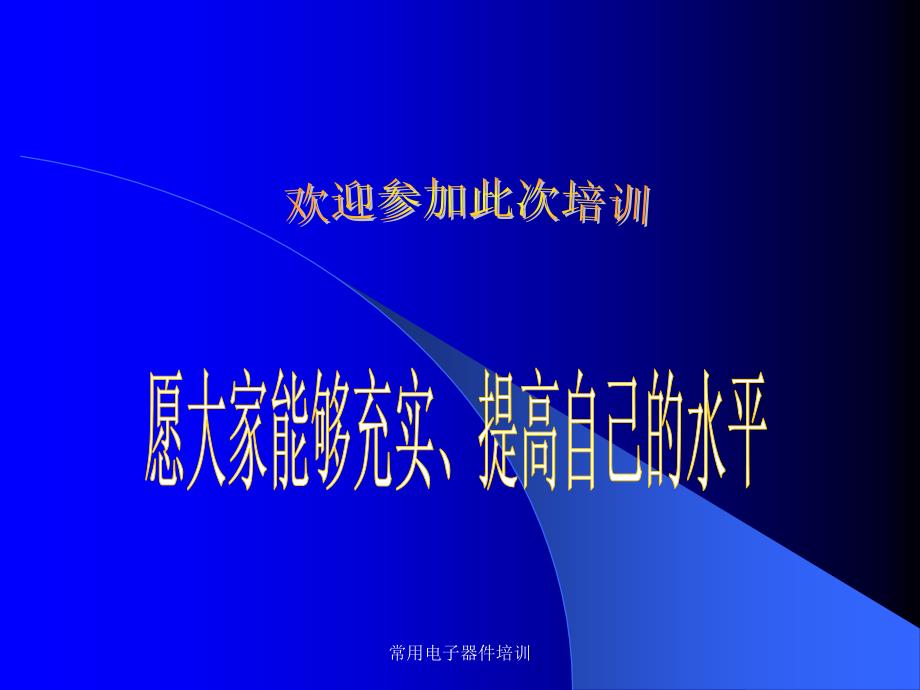 欢迎参加此次培训

愿大家能够充实、提高自己的水平

常用电子器件培训